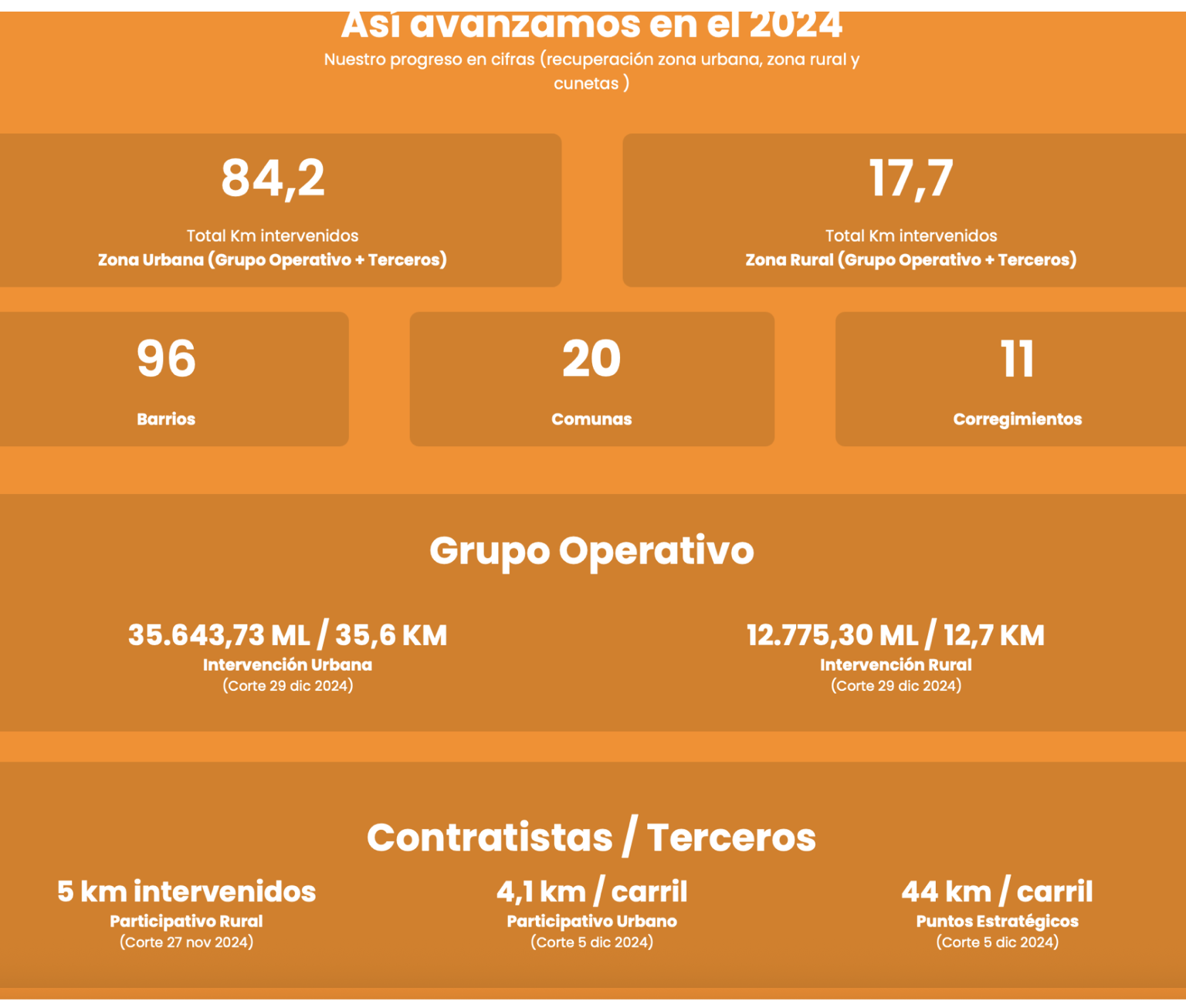 Así avanzamos en el 2024

Nuestro progreso en cifras (recuperación zona urbana, zona rural y cunetas )

84,2

Total Km intervenidos
Zona Urbana (Grupo Operativo + Terceros)

17,7

Total Km intervenidos
Zona Rural (Grupo Operativo + Terceros)

96

Barrios

20

Comunas

11

Corregimientos

Grupo Operativo

35.643,73 ML / 35,6 KM
Intervención Urbana
(Corte 29 dic 2024)

12.775,30 ML / 12,7 KM
Intervención Rural
(Corte 29 dic 2024)

Contratistas / Terceros

5 km intervenidos
Participativo Rural
(Corte 27 nov 2024)

4,1 km / carril
Participativo Urbano
(Corte 5 dic 2024)

44 km / carril
Puntos Estratégicos
(Corte 5 dic 2024)